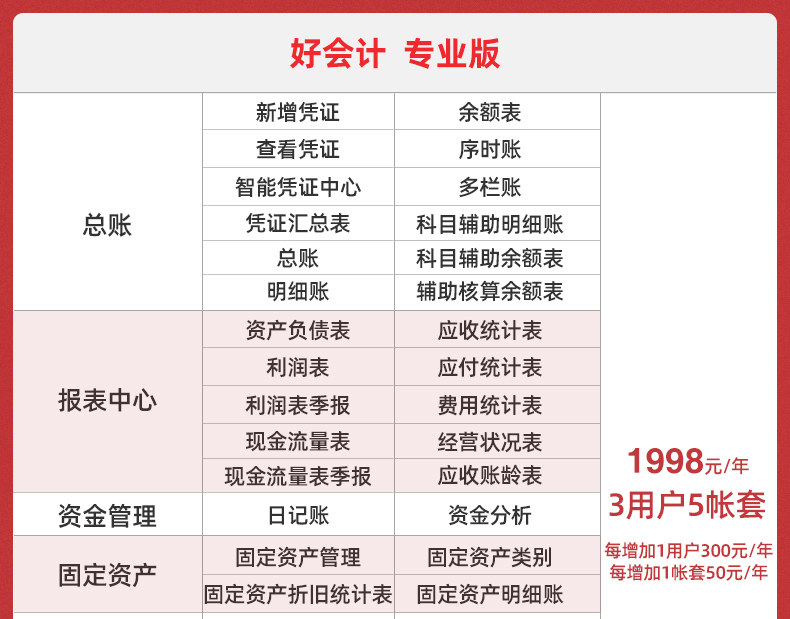 好会计 专业版

| 总账 | 新增凭证 | 余额表 | 1998元/年 3用户5帐套 每增加1用户300元/年 每增加1帐套50元/年 |
|---|---|---|---|
| | 查看凭证 | 序时账 | |
| | 智能凭证中心 | 多栏账 | |
| | 凭证汇总表 | 科目辅助明细账 | |
| | 总账 | 科目辅助余额表 | |
| | 明细账 | 辅助核算余额表 | |
| 报表中心 | 资产负债表 | 应收统计表 | |
| | 利润表 | 应付统计表 | |
| | 利润表季报 | 费用统计表 | |
| | 现金流量表 | 经营状况表 | |
| | 现金流量表季报 | 应收账龄表 | |
| 资金管理 | 日记账 | 资金分析 | |
| 固定资产 | 固定资产管理 | 固定资产类别 | |
| | 固定资产折旧统计表 | 固定资产明细账 | |